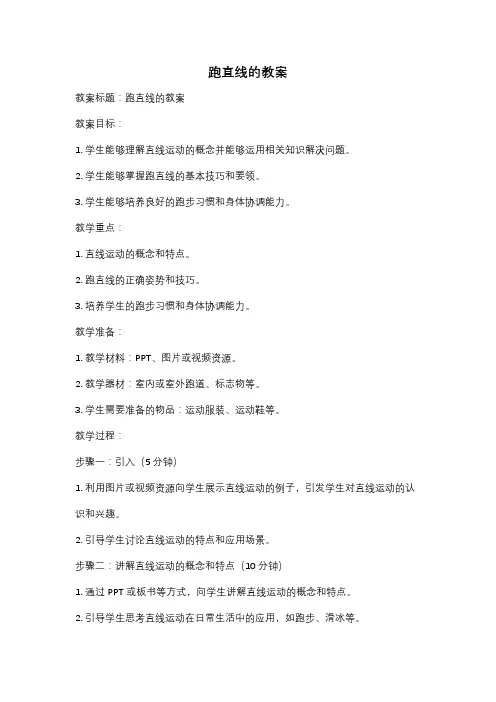 跑直线的教案

教案标题：跑直线的教案

教案目标：

1. 学生能够理解直线运动的概念并能够运用相关知识解决问题。

2. 学生能够掌握跑直线的基本技巧和要领。

3. 学生能够培养良好的跑步习惯和身体协调能力。

教学重点：

1. 直线运动的概念和特点。

2. 跑直线的正确姿势和技巧。

3. 培养学生的跑步习惯和身体协调能力。

教学准备：

1. 教学材料：PPT、图片或视频资源。

2. 教学器材：室内或室外跑道、标志物等。

3. 学生需要准备的物品：运动服装、运动鞋等。

教学过程：

步骤一：引入（5 分钟）

1. 利用图片或视频资源向学生展示直线运动的例子，引发学生对直线运动的认识和兴趣。

2. 引导学生讨论直线运动的特点和应用场景。

步骤二：讲解直线运动的概念和特点（10 分钟）

1. 通过 PPT 或板书等方式，向学生讲解直线运动的概念和特点。

2. 引导学生思考直线运动在日常生活中的应用，如跑步、滑冰等。